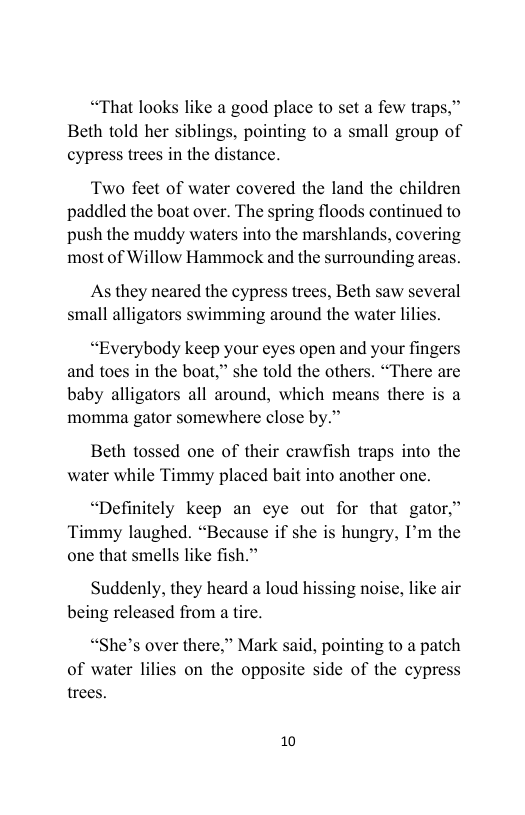 “That looks like a good place to set a few traps,” Beth told her siblings, pointing to a small group of cypress trees in the distance.

Two feet of water covered the land the children paddled the boat over. The spring floods continued to push the muddy waters into the marshlands, covering most of Willow Hammock and the surrounding areas.

As they neared the cypress trees, Beth saw several small alligators swimming around the water lilies.

“Everybody keep your eyes open and your fingers and toes in the boat,” she told the others. “There are baby alligators all around, which means there is a momma gator somewhere close by.”

Beth tossed one of their crawfish traps into the water while Timmy placed bait into another one.

“Definitely keep an eye out for that gator,” Timmy laughed. “Because if she is hungry, I’m the one that smells like fish.”

Suddenly, they heard a loud hissing noise, like air being released from a tire.

“She’s over there,” Mark said, pointing to a patch of water lilies on the opposite side of the cypress trees.

10